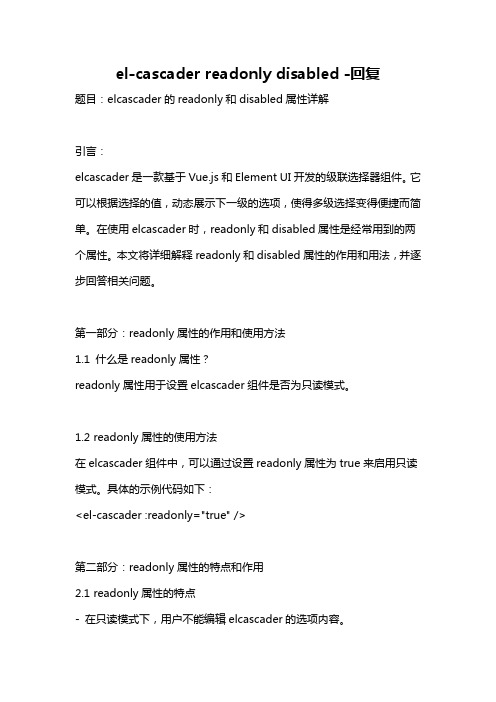 el-cascader readonly disabled -回复

题目：elcascader 的 readonly 和 disabled 属性详解

引言：

elcascader 是一款基于 Vue.js 和 Element UI 开发的级联选择器组件。它可以根据选择的值，动态展示下一级的选项，使得多级选择变得便捷而简单。在使用 elcascader 时，readonly 和 disabled 属性是经常用到的两个属性。本文将详细解释 readonly 和 disabled 属性的作用和用法，并逐步回答相关问题。

第一部分：readonly 属性的作用和使用方法

1.1 什么是 readonly 属性？

readonly 属性用于设置 elcascader 组件是否为只读模式。

1.2 readonly 属性的使用方法

在 elcascader 组件中，可以通过设置 readonly 属性为 true 来启用只读模式。具体的示例代码如下：

<el-cascader :readonly="true" />

第二部分：readonly 属性的特点和作用

2.1 readonly 属性的特点

- 在只读模式下，用户不能编辑 elcascader 的选项内容。